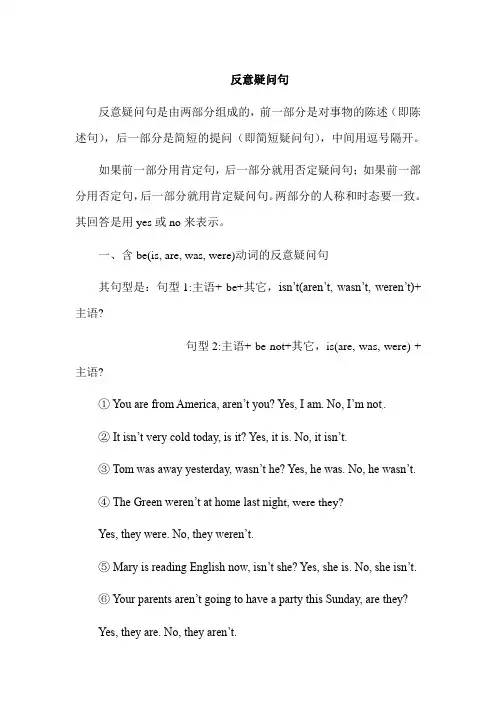 反意疑问句

反意疑问句是由两部分组成的，前一部分是对事物的陈述（即陈述句），后一部分是简短的提问（即简短疑问句），中间用逗号隔开。

如果前一部分用肯定句，后一部分就用否定疑问句；如果前一部分用否定句，后一部分就用肯定疑问句。两部分的人称和时态要一致。其回答是用 yes 或 no 来表示。

一、含 be(is, are, was, were)动词的反意疑问句

其句型是：句型 1:主语+ be+其它，isn't(aren't, wasn't, weren't)+主语?

句型 2:主语+ be not+其它，is(are, was, were) +主语?

① You are from America, aren't you? Yes, I am. No, I'm not.

② It isn't very cold today, is it? Yes, it is. No, it isn't.

③ Tom was away yesterday, wasn't he? Yes, he was. No, he wasn't.

④ The Green weren't at home last night, were they?

Yes, they were. No, they weren't.

⑤ Mary is reading English now, isn't she? Yes, she is. No, she isn't.

⑥ Your parents aren't going to have a party this Sunday, are they?

Yes, they are. No, they aren't.